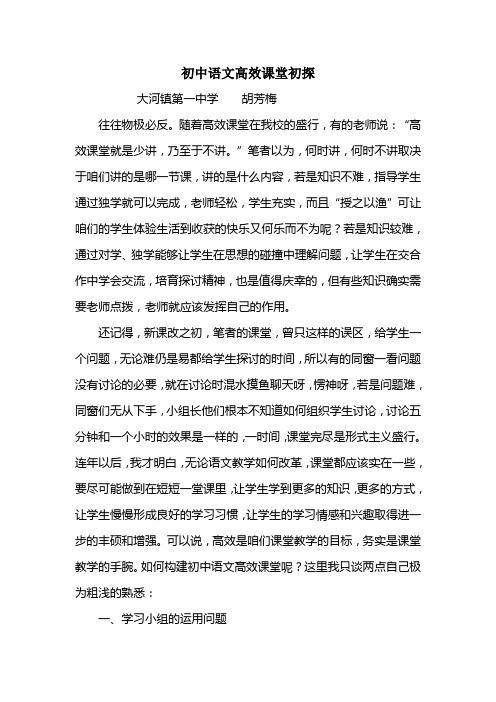 初中语文高效课堂初探

大河镇第一中学　　胡芳梅

往往物极必反。随着高效课堂在我校的盛行，有的老师说：“高效课堂就是少讲，乃至于不讲。”笔者以为，何时讲，何时不讲取决于咱们讲的是哪一节课，讲的是什么内容，若是知识不难，指导学生通过独学就可以完成，老师轻松，学生充实，而且“授之以渔”可让咱们的学生体验生活到收获的快乐又何乐而不为呢？若是知识较难，通过对学、独学能够让学生在思想的碰撞中理解问题，让学生在交合作中学会交流，培育探讨精神，也是值得庆幸的，但有些知识确实需要老师点拨，老师就应该发挥自己的作用。

还记得，新课改之初，笔者的课堂，曾只这样的误区，给学生一个问题，无论难仍是易都给学生探讨的时间，所以有的同窗一看问题没有讨论的必要，就在讨论时混水摸鱼聊天呀，愣神呀，若是问题难，同窗们无从下手，小组长他们根本不知道如何组织学生讨论，讨论五分钟和一个小时的效果是一样的，一时间，课堂完尽是形式主义盛行。连年以后，我才明白，无论语文教学如何改革，课堂都应该实在一些，要尽可能做到在短短一堂课里，让学生学到更多的知识，更多的方式，让学生慢慢形成良好的学习习惯，让学生的学习情感和兴趣取得进一步的丰硕和增强。可以说，高效是咱们课堂教学的目标，务实是课堂教学的手腕。如何构建初中语文高效课堂呢？这里我只谈两点自己极为粗浅的熟悉：

一、学习小组的运用问题